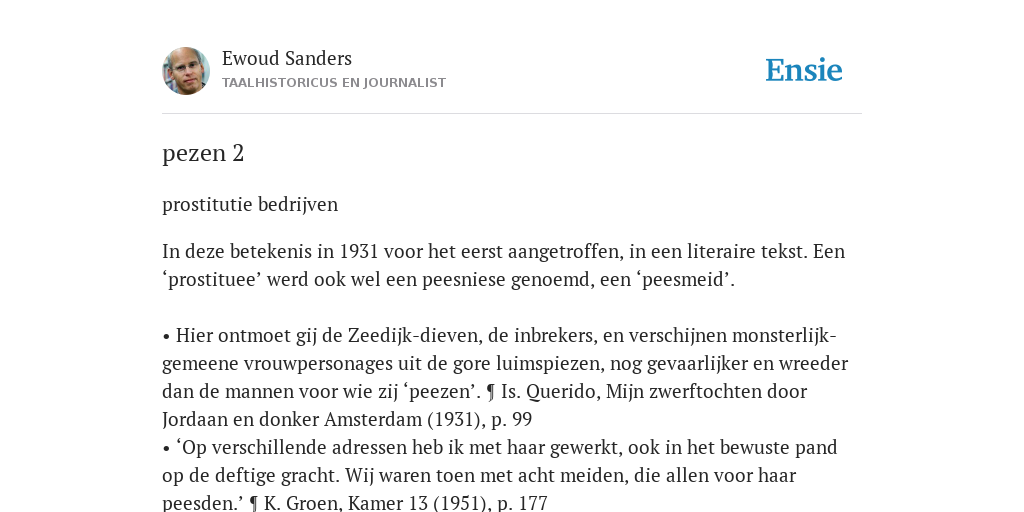 Ewoud Sanders
TAALHISTORICUS EN JOURNALIST

Ensie

pezen 2

prostitutie bedrijven

In deze betekenis in 1931 voor het eerst aangetroffen, in een literaire tekst. Een ‘prostituee’ werd ook wel een peesniese genoemd, een ‘peesmeid’.

• Hier ontmoet gij de Zeedijk-dieven, de inbrekers, en verschijnen monsterlijk-gemeene vrouwpersonages uit de gore luimspiezen, nog gevaarlijker en wreeder dan de mannen voor wie zij ‘peezen’. ¶ Is. Querido, Mijn zwerftochten door Jordaan en donker Amsterdam (1931), p. 99
• ‘Op verschillende adressen heb ik met haar gewerkt, ook in het bewuste pand op de deftige gracht. Wij waren toen met acht meiden, die allen voor haar peesden.’ ¶ K. Groen, Kamer 13 (1951), p. 177